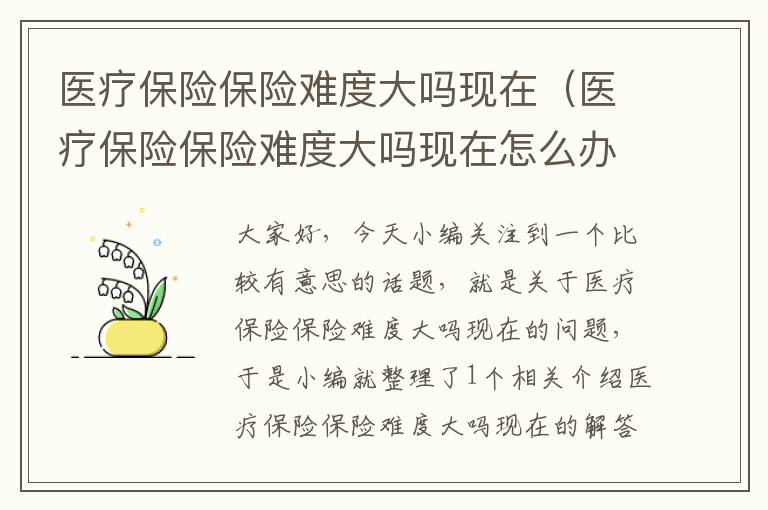 医疗保险保险难度大吗现在（医疗保险保险难度大吗现在怎么办

大家好，今天小编关注到一个比较有意思的话题，就是关于医疗保险保险难度大吗现在的问题，于是小编就整理了1个相关介绍医疗保险保险难度大吗现在的解答